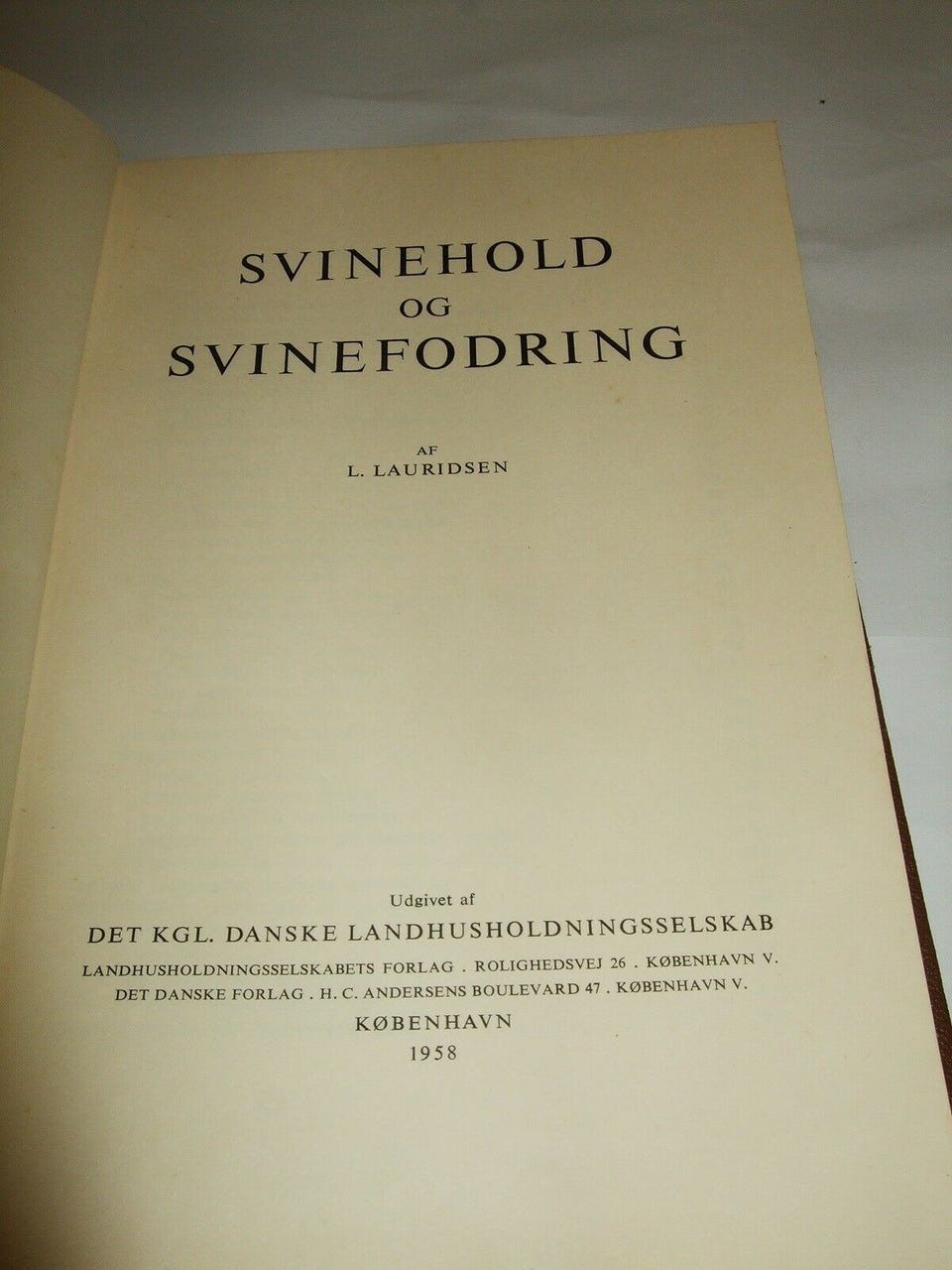 SVINEHOLD
OG
SVINEFODRING

AF
L. LAURIDSEN

Udgivet af
DET KGL. DANSKE LANDHUSHOLDNINGSSELSKAB
LANDHUSHOLDNINGSSELSKABETS FORLAG . ROLIGHEDSVEJ 26 . KØBENHAVN V.
DET DANSKE FORLAG . H. C. ANDERSENS BOULEVARD 47 . KØBENHAVN V.
KØBENHAVN
1958